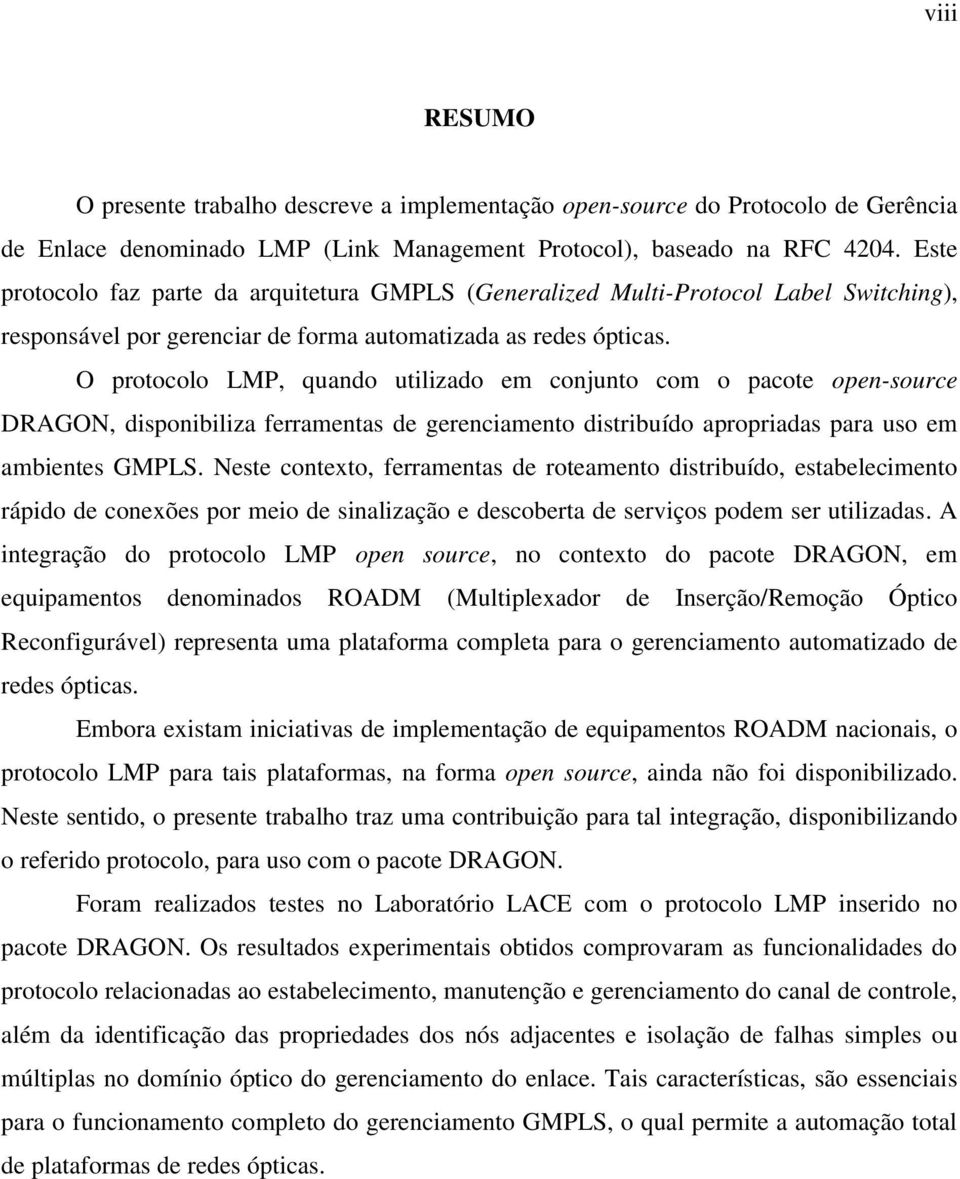 viii

RESUMO

O presente trabalho descreve a implementação open-source do Protocolo de Gerência de Enlace denominado LMP (Link Management Protocol), baseado na RFC 4204. Este protocolo faz parte da arquitetura GMPLS (Generalized Multi-Protocol Label Switching), responsável por gerenciar de forma automatizada as redes ópticas.

O protocolo LMP, quando utilizado em conjunto com o pacote open-source DRAGON, disponibiliza ferramentas de gerenciamento distribuído apropriadas para uso em ambientes GMPLS. Neste contexto, ferramentas de roteamento distribuído, estabelecimento rápido de conexões por meio de sinalização e descoberta de serviços podem ser utilizadas. A integração do protocolo LMP open source, no contexto do pacote DRAGON, em equipamentos denominados ROADM (Multiplexador de Inserção/Remoção Óptico Reconfigurável) representa uma plataforma completa para o gerenciamento automatizado de redes ópticas.

Embora existam iniciativas de implementação de equipamentos ROADM nacionais, o protocolo LMP para tais plataformas, na forma open source, ainda não foi disponibilizado. Neste sentido, o presente trabalho traz uma contribuição para tal integração, disponibilizando o referido protocolo, para uso com o pacote DRAGON.

Foram realizados testes no Laboratório LACE com o protocolo LMP inserido no pacote DRAGON. Os resultados experimentais obtidos comprovaram as funcionalidades do protocolo relacionadas ao estabelecimento, manutenção e gerenciamento do canal de controle, além da identificação das propriedades dos nós adjacentes e isolação de falhas simples ou múltiplas no domínio óptico do gerenciamento do enlace. Tais características, são essenciais para o funcionamento completo do gerenciamento GMPLS, o qual permite a automação total de plataformas de redes ópticas.